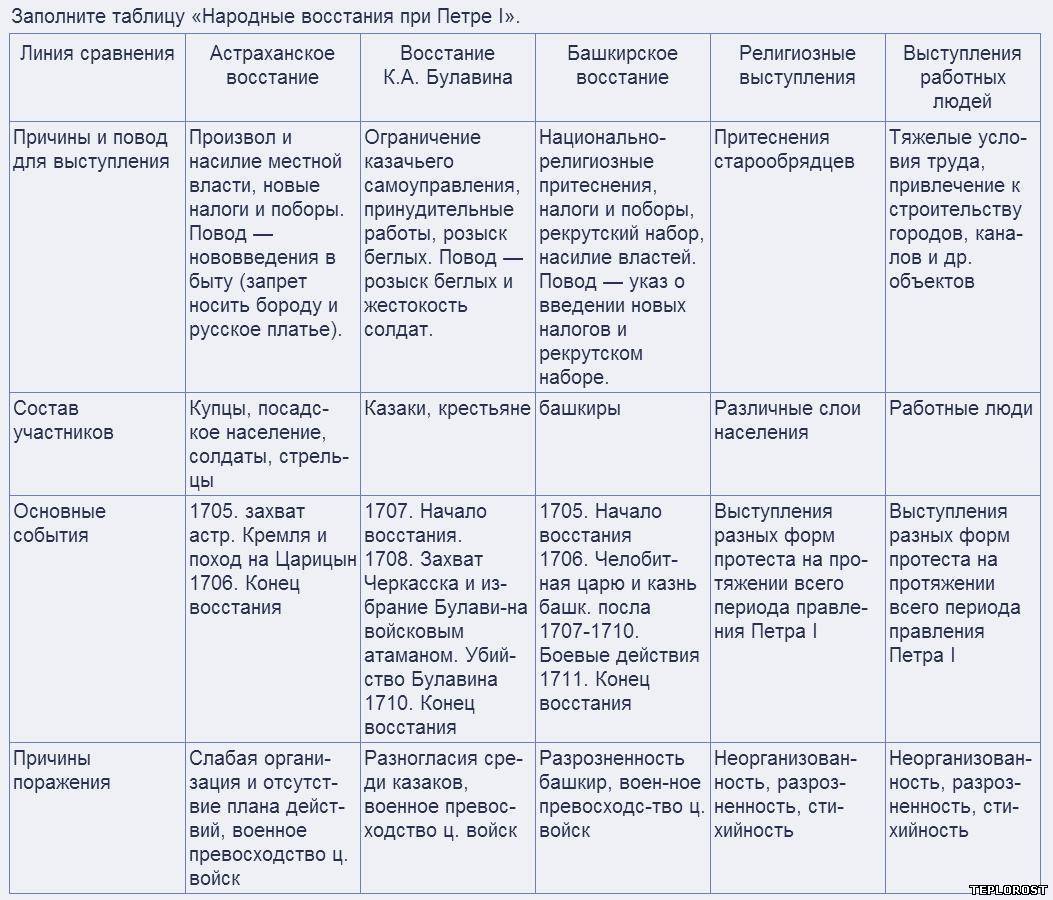 Заполните таблицу «Народные восстания при Петре I».

| Линия сравнения | Астраханское восстание | Восстание К.А. Булавина | Башкирское восстание | Религиозные выступления | Выступления работных людей |
|---|---|---|---|---|---|
| Причины и повод для выступления | Произвол и насилие местной власти, новые налоги и поборы. Повод — нововведения в быту (запрет носить бороду и русское платье). | Ограничение казачьего самоуправления, принудительные работы, розыск беглых. Повод — розыск беглых и жестокость солдат. | Национально-религиозные притеснения, налоги и поборы, рекрутский набор, насилие властей. Повод — указ о введении новых налогов и рекрутском наборе. | Притеснения старообрядцев | Тяжелые условия труда, привлечение к строительству городов, каналов и др. объектов |
| Состав участников | Купцы, посадское население, солдаты, стрельцы | Казаки, крестьяне | башкиры | Различные слои населения | Работные люди |
| Основные события | 1705. захват астр. Кремля и поход на Царицын 1706. Конец восстания | 1707. Начало восстания. 1708. Захват Черкасска и избрание Булави-на войсковым атаманом. Убийство Булавина 1710. Конец восстания | 1705. Начало восстания 1706. Челобитная царю и казнь башк. посла 1707-1710. Боевые действия 1711. Конец восстания | Выступления разных форм протеста на протяжении всего периода правления Петра I | Выступления разных форм протеста на протяжении всего периода правления Петра I |
| Причины поражения | Слабая организация и отсутствие плана действий, военное превосходство ц. войск | Разногласия среди казаков, военное превосходство ц. войск | Разрозненность башкир, воен-ное превосходс-тво ц. войск | Неорганизованность, разрозненность, стихийность | Неорганизованность, разрозненность, стихийность |

TEPLOROST